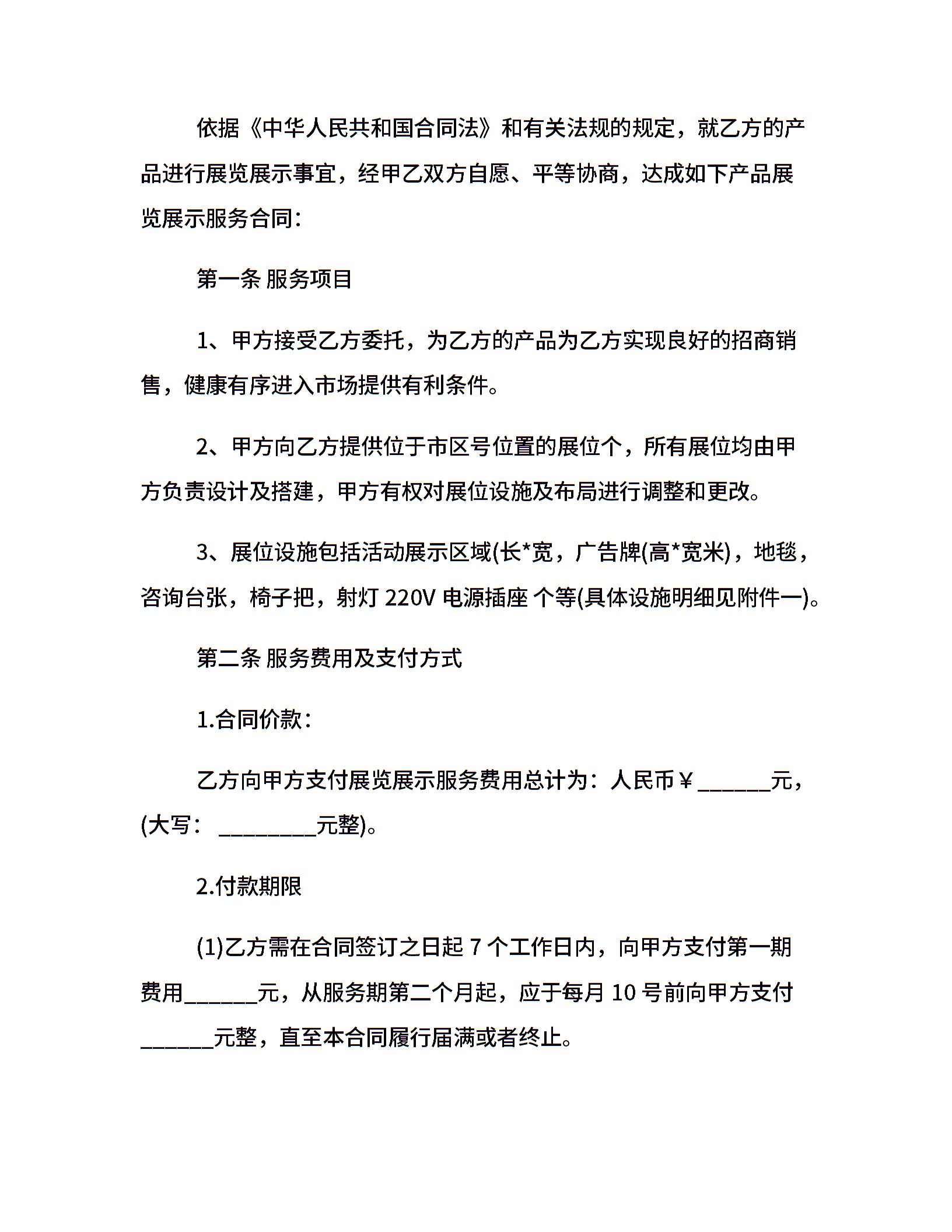 依据《中华人民共和国合同法》和有关法规的规定，就乙方的产品进行展览展示事宜，经甲乙双方自愿、平等协商，达成如下产品展览展示服务合同：

第一条 服务项目

1、甲方接受乙方委托，为乙方的产品为乙方实现良好的招商销售，健康有序进入市场提供有利条件。

2、甲方向乙方提供位于市区号位置的展位个，所有展位均由甲方负责设计及搭建，甲方有权对展位设施及布局进行调整和更改。

3、展位设施包括活动展示区域(长*宽，广告牌(高*宽米)，地毯，咨询台张，椅子把，射灯 220V 电源插座 个等(具体设施明细见附件一)。

第二条 服务费用及支付方式

1.合同价款：

乙方向甲方支付展览展示服务费用总计为：人民币￥______元，(大写： ________元整)。

2.付款期限

(1)乙方需在合同签订之日起 7 个工作日内，向甲方支付第一期费用______元，从服务期第二个月起，应于每月 10 号前向甲方支付______元整，直至本合同履行届满或者终止。